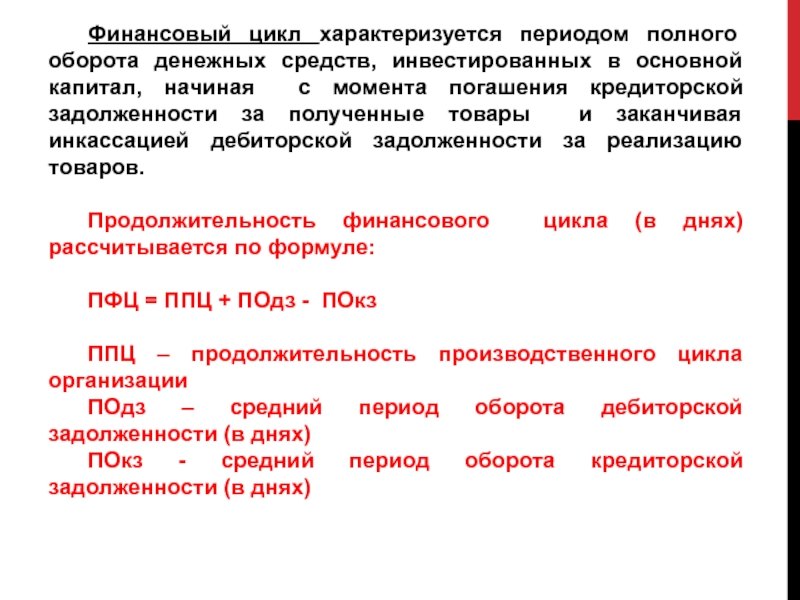 Финансовый цикл характеризуется периодом полного оборота денежных средств, инвестированных в основной капитал, начиная с момента погашения кредиторской задолженности за полученные товары и заканчивая инкассацией дебиторской задолженности за реализацию товаров.

Продолжительность финансового цикла (в днях) рассчитывается по формуле:

ПФЦ = ППЦ + ПОдз - ПОкз

ППЦ – продолжительность производственного цикла организации
ПОдз – средний период оборота дебиторской задолженности (в днях)
ПОкз - средний период оборота кредиторской задолженности (в днях)